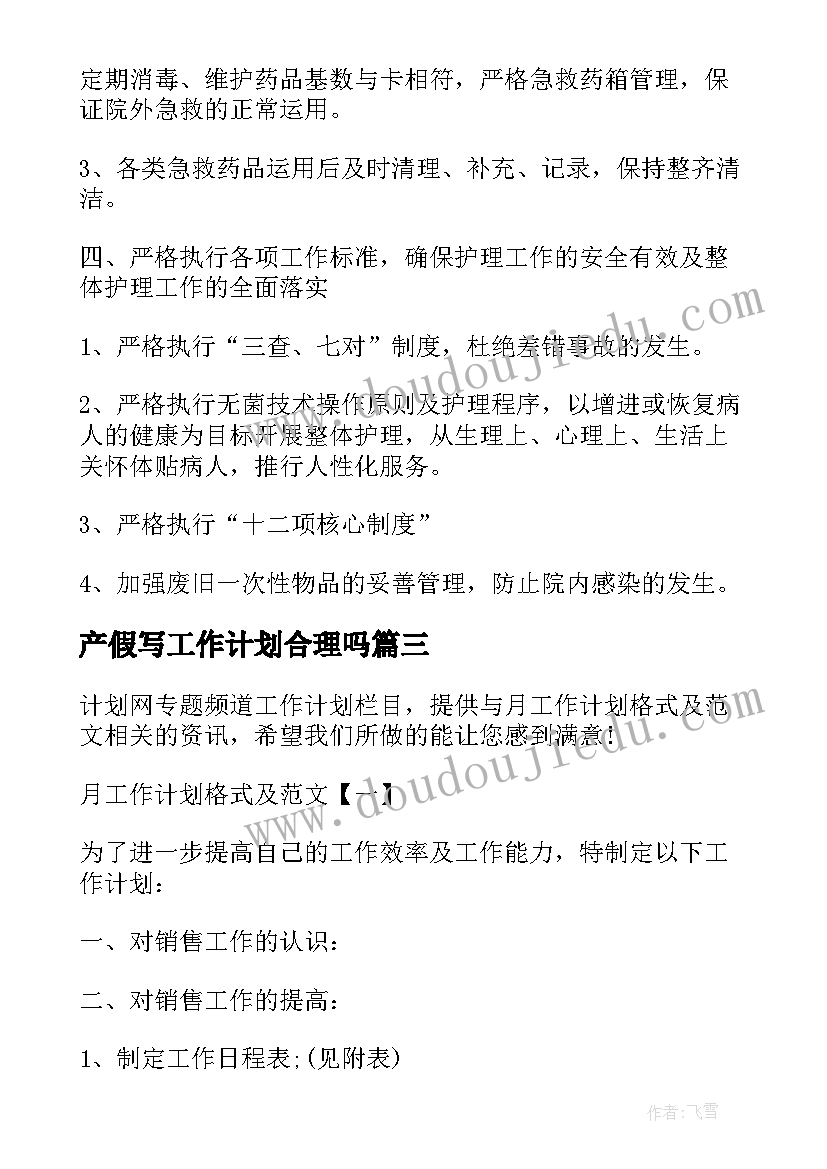 定期消毒、维护药品基数与卡相符，严格急救药箱管理，保证院外急救的正常运用。

3、各类急救药品运用后及时清理、补充、记录，保持整齐清洁。

四、严格执行各项工作标准，确保护理工作的安全有效及整体护理工作的全面落实

1、严格执行“三查、七对”制度，杜绝差错事故的发生。

2、严格执行无菌技术操作原则及护理程序，以增进或恢复病人的健康为目标开展整体护理，从生理上、心理上、生活上关怀体贴病人，推行人性化服务。

3、严格执行“十二项核心制度”

4、加强废旧一次性物品的妥善管理，防止院内感染的发生。

产假写工作计划合理吗篇三

计划网专题频道工作计划栏目，提供与月工作计划格式及范文相关的资讯，希望我们所做的能让您感到满意！

月工作计划格式及范文【一】

为了进一步提高自己的工作效率及工作能力，特制定以下工作计划：

一、对销售工作的认识：

二、对销售工作的提高：

1、制定工作日程表;(见附表)

www.doudoujiedu.com

www.doudoujiedu.com

作者：飞雪